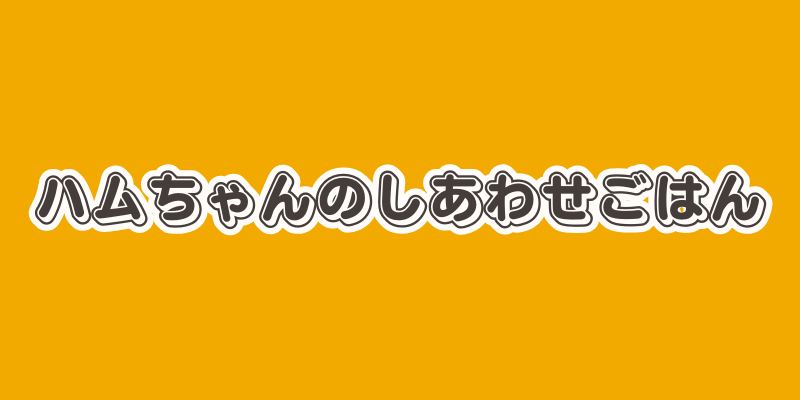 ハムちゃんのしあわせごはん